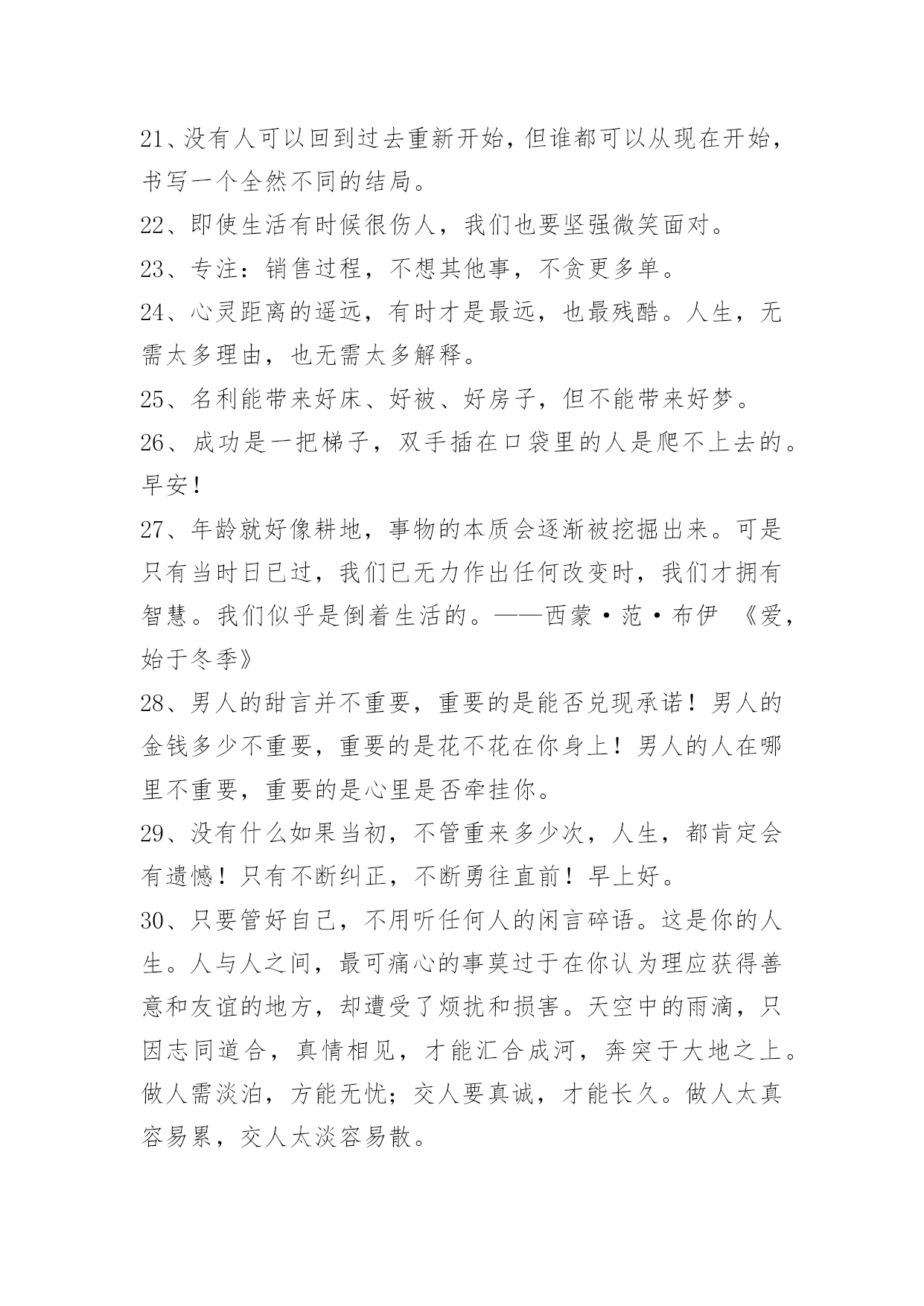 21、没有人可以回到过去重新开始，但谁都可以从现在开始，书写一个全然不同的结局。

22、即使生活有时候很伤人，我们也要坚强微笑面对。

23、专注：销售过程，不想其他事，不贪更多单。

24、心灵距离的遥远，有时才是最远，也最残酷。人生，无需太多理由，也无需太多解释。

25、名利能带来好床、好被、好房子，但不能带来好梦。

26、成功是一把梯子，双手插在口袋里的人是爬不上去的。早安！

27、年龄就好像耕地，事物的本质会逐渐被挖掘出来。可是只有当时日已过，我们已无力作出任何改变时，我们才拥有智慧。我们似乎是倒着生活的。——西蒙·范·布伊 《爱，始于冬季》

28、男人的甜言并不重要，重要的是能否兑现承诺！男人的金钱多少不重要，重要的是花不花在你身上！男人的人在哪里不重要，重要的是心里是否牵挂你。

29、没有什么如果当初，不管重来多少次，人生，都肯定会有遗憾！只有不断纠正，不断勇往直前！早上好。

30、只要管好自己，不用听任何人的闲言碎语。这是你的人生。人与人之间，最可痛心的事莫过于在你认为理应获得善意和友谊的地方，却遭受了烦扰和损害。天空中的雨滴，只因志同道合，真情相见，才能汇合成河，奔突于大地之上。做人需淡泊，方能无忧；交人要真诚，才能长久。做人太真容易累，交人太淡容易散。